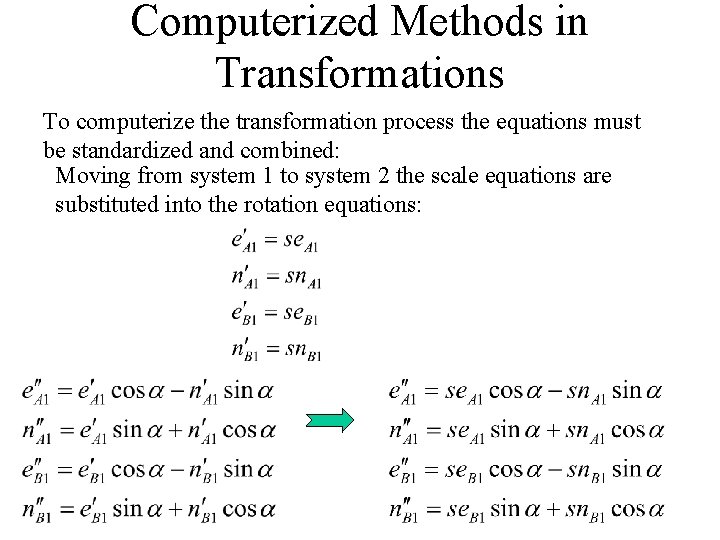 Computerized Methods in Transformations

To computerize the transformation process the equations must be standardized and combined:

Moving from system 1 to system 2 the scale equations are substituted into the rotation equations:

$e'_{A1} = se_{A1}$
$n'_{A1} = sn_{A1}$
$e'_{B1} = se_{B1}$
$n'_{B1} = sn_{B1}$

$e''_{A1} = e'_{A1}\cos\alpha - n'_{A1}\sin\alpha$
$n''_{A1} = e'_{A1}\sin\alpha + n'_{A1}\cos\alpha$
$e''_{B1} = e'_{B1}\cos\alpha - n'_{B1}\sin\alpha$
$n''_{B1} = e'_{B1}\sin\alpha + n'_{B1}\cos\alpha$

$e''_{A1} = se_{A1}\cos\alpha - sn_{A1}\sin\alpha$
$n''_{A1} = se_{A1}\sin\alpha + sn_{A1}\cos\alpha$
$e''_{B1} = se_{B1}\cos\alpha - sn_{B1}\sin\alpha$
$n''_{B1} = se_{B1}\sin\alpha + sn_{B1}\cos\alpha$